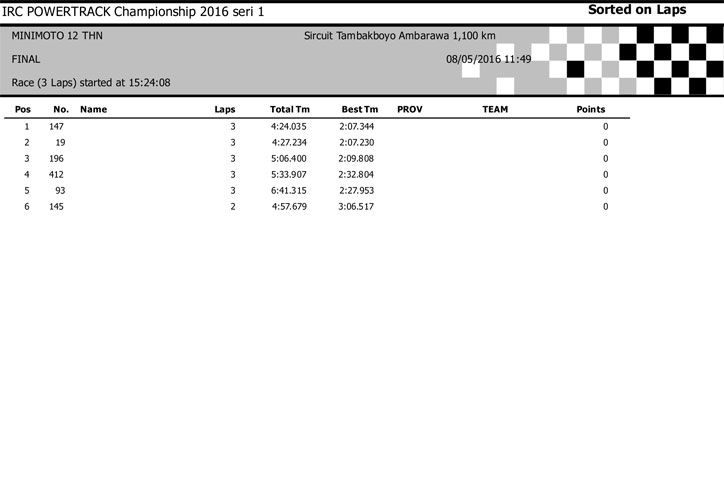 IRC POWERTRACK Championship 2016 seri 1

Sorted on Laps

MINIMOTO 12 THN

Sircuit Tambakboyo Ambarawa 1,100 km

FINAL

08/05/2016 11:49

Race (3 Laps) started at 15:24:08

| Pos | No. | Name | Laps | Total Tm | Best Tm | PROV | TEAM | Points |
|---|---|---|---|---|---|---|---|---|
| 1 | 147 | | 3 | 4:24.035 | 2:07.344 | | | 0 |
| 2 | 19 | | 3 | 4:27.234 | 2:07.230 | | | 0 |
| 3 | 196 | | 3 | 5:06.400 | 2:09.808 | | | 0 |
| 4 | 412 | | 3 | 5:33.907 | 2:32.804 | | | 0 |
| 5 | 93 | | 3 | 6:41.315 | 2:27.953 | | | 0 |
| 6 | 145 | | 2 | 4:57.679 | 3:06.517 | | | 0 |